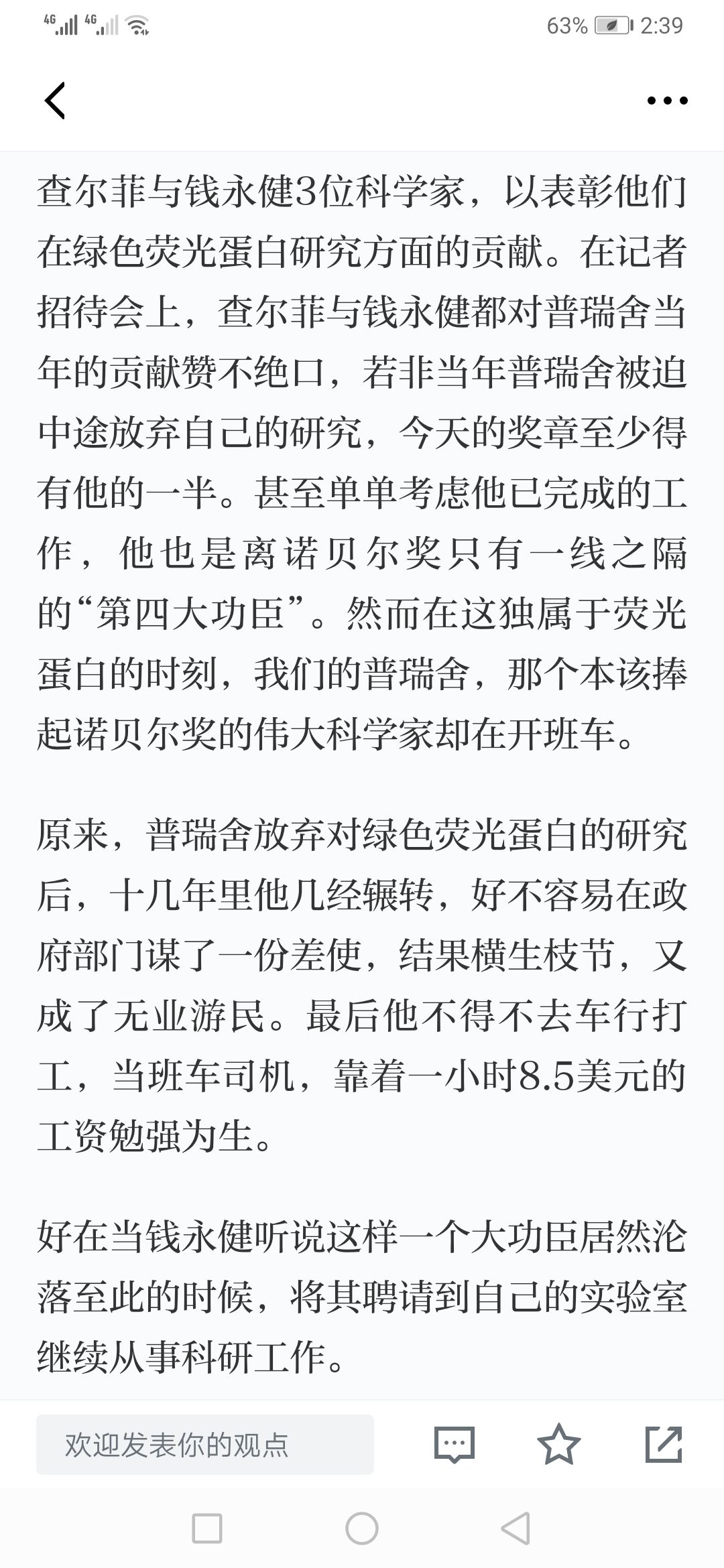 4G 4G 63% 2:39

查尔菲与钱永健3位科学家，以表彰他们在绿色荧光蛋白研究方面的贡献。在记者招待会上，查尔菲与钱永健都对普瑞舍当年的贡献赞不绝口，若非当年普瑞舍被迫中途放弃自己的研究，今天的奖章至少得有他的一半。甚至单单考虑他已完成的工作，他也是离诺贝尔奖只有一线之隔的“第四大功臣”。然而在这独属于荧光蛋白的时刻，我们的普瑞舍，那个本该捧起诺贝尔奖的伟大科学家却在开班车。

原来，普瑞舍放弃对绿色荧光蛋白的研究后，十几年里他几经辗转，好不容易在政府部门谋了一份差使，结果横生枝节，又成了无业游民。最后他不得不去车行打工，当班车司机，靠着一小时8.5美元的工资勉强为生。

好在当钱永健听说这样一个大功臣居然沦落至此的时候，将其聘请到自己的实验室继续从事科研工作。

欢迎发表你的观点